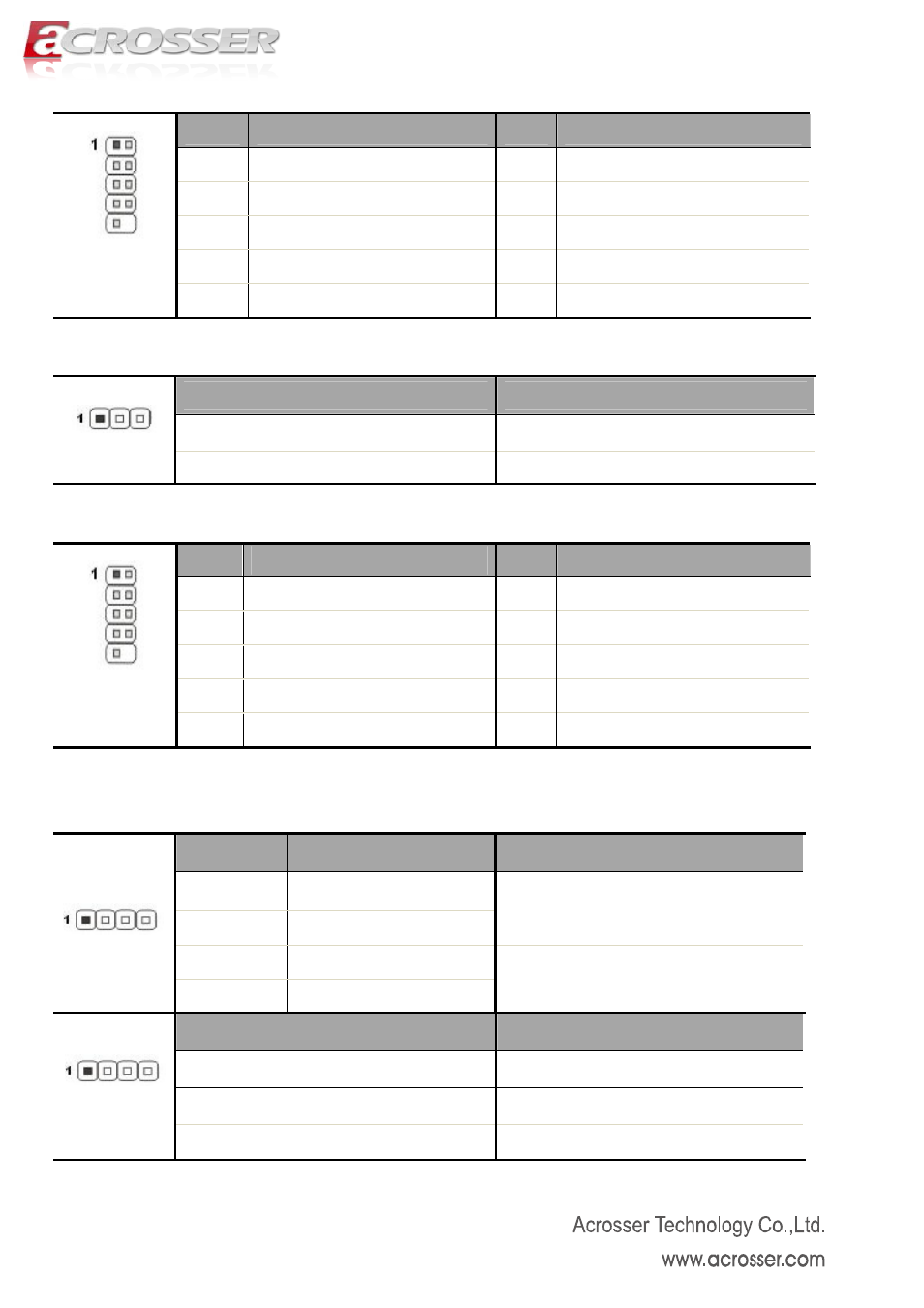 aCROSSER

1

1

1

1

1

Acrosser Technology Co.,Ltd.
www.acrosser.com